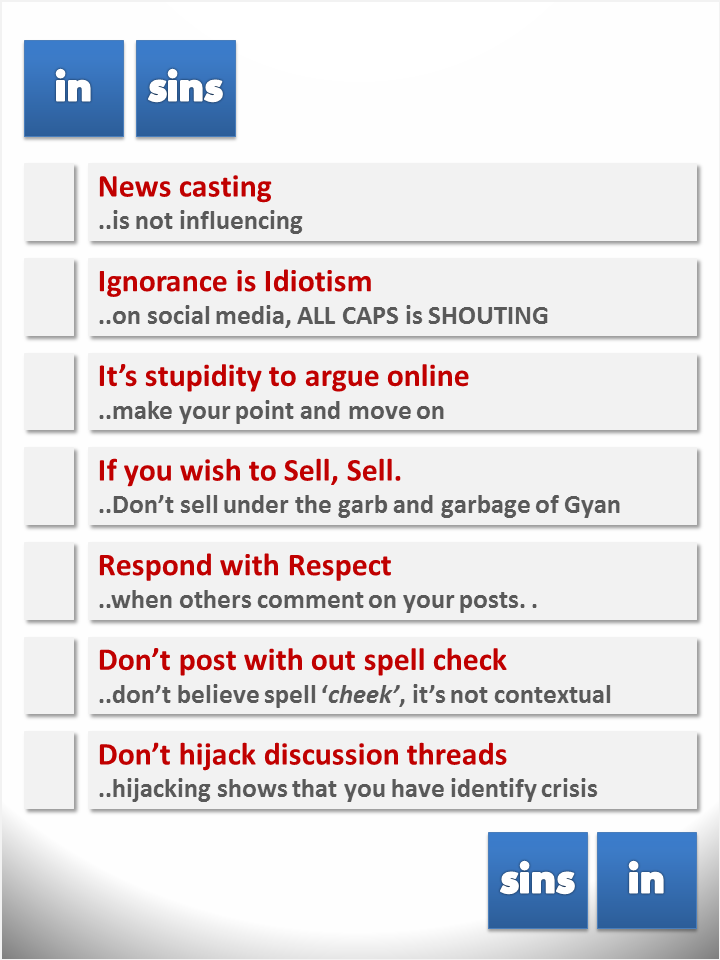 in sins

News casting
..is not influencing

Ignorance is Idiotism
..on social media, ALL CAPS is SHOUTING

It's stupidity to argue online
..make your point and move on

If you wish to Sell, Sell.
..Don't sell under the garb and garbage of Gyan

Respond with Respect
..when others comment on your posts. .

Don't post with out spell check
..don't believe spell 'cheek', it's not contextual

Don't hijack discussion threads
..hijacking shows that you have identify crisis

sins in